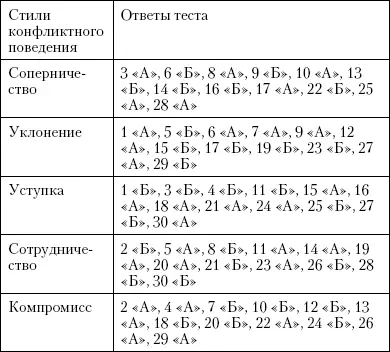 | Стили конфликтного поведения | Ответы теста |
|---|---|
| Соперничество | 3 «А», 6 «Б», 8 «А», 9 «Б», 10 «А», 13 «Б», 14 «Б», 16 «Б», 17 «А», 22 «Б», 25 «А», 28 «А» |
| Уклонение | 1 «А», 5 «Б», 6 «А», 7 «А», 9 «А», 12 «А», 15 «Б», 17 «Б», 19 «Б», 23 «Б», 27 «А», 29 «Б» |
| Уступка | 1 «Б», 3 «Б», 4 «Б», 11 «Б», 15 «А», 16 «А», 18 «А», 21 «А», 24 «А», 25 «Б», 27 «Б», 30 «А» |
| Сотрудничество | 2 «Б», 5 «А», 8 «Б», 11 «А», 14 «А», 19 «А», 20 «А», 21 «Б», 23 «А», 26 «Б», 28 «Б», 30 «Б» |
| Компромисс | 2 «А», 4 «А», 7 «Б», 10 «Б», 12 «Б», 13 «А», 18 «Б», 20 «Б», 22 «А», 24 «Б», 26 «А», 29 «А» |